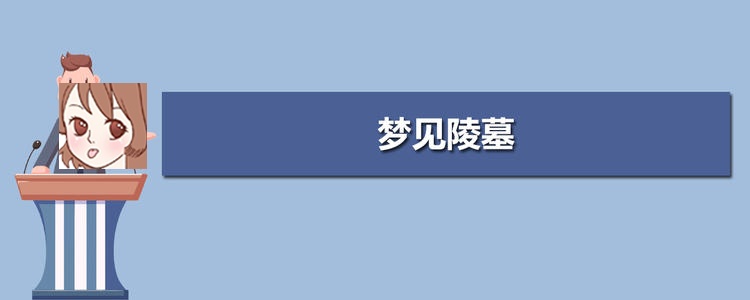 梦见陵墓